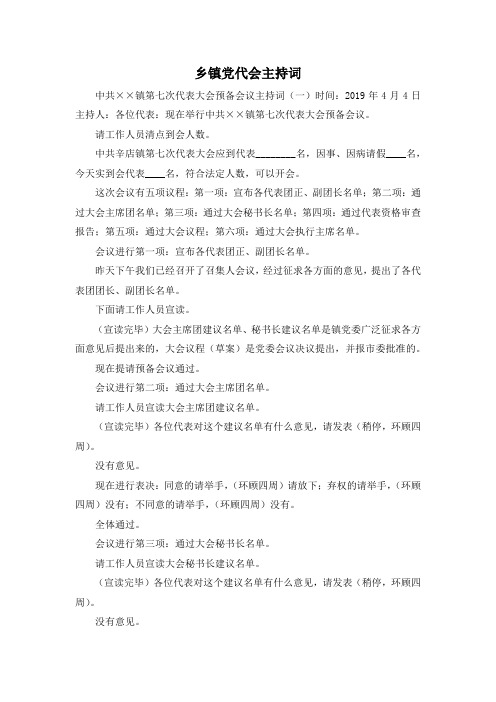 乡镇党代会主持词

中共××镇第七次代表大会预备会议主持词（一）时间：2019 年 4 月 4 日主持人：各位代表：现在举行中共××镇第七次代表大会预备会议。

请工作人员清点到会人数。

中共辛店镇第七次代表大会应到代表________名，因事、因病请假____名，今天实到会代表____名，符合法定人数，可以开会。

这次会议有五项议程：第一项：宣布各代表团正、副团长名单；第二项：通过大会主席团名单；第三项：通过大会秘书长名单；第四项：通过代表资格审查报告；第五项：通过大会议程；第六项：通过大会执行主席名单。

会议进行第一项：宣布各代表团正、副团长名单。

昨天下午我们已经召开了召集人会议，经过征求各方面的意见，提出了各代表团团长、副团长名单。

下面请工作人员宣读。

（宣读完毕）大会主席团建议名单、秘书长建议名单是镇党委广泛征求各方面意见后提出来的，大会议程（草案）是党委会议决议提出，并报市委批准的。

现在提请预备会议通过。

会议进行第二项：通过大会主席团名单。

请工作人员宣读大会主席团建议名单。

（宣读完毕）各位代表对这个建议名单有什么意见，请发表（稍停，环顾四周）。

没有意见。

现在进行表决：同意的请举手，（环顾四周）请放下；弃权的请举手，（环顾四周）没有；不同意的请举手，（环顾四周）没有。

全体通过。

会议进行第三项：通过大会秘书长名单。

请工作人员宣读大会秘书长建议名单。

（宣读完毕）各位代表对这个建议名单有什么意见，请发表（稍停，环顾四周）。

没有意见。